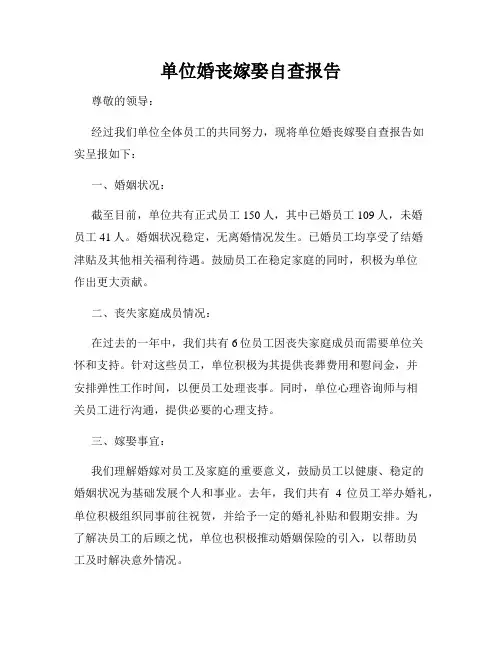 单位婚丧嫁娶自查报告

尊敬的领导：

经过我们单位全体员工的共同努力，现将单位婚丧嫁娶自查报告如实呈报如下：

一、婚姻状况：

截至目前，单位共有正式员工 150 人，其中已婚员工 109 人，未婚员工 41 人。婚姻状况稳定，无离婚情况发生。已婚员工均享受了结婚津贴及其他相关福利待遇。鼓励员工在稳定家庭的同时，积极为单位作出更大贡献。

二、丧失家庭成员情况：

在过去的一年中，我们共有 6 位员工因丧失家庭成员而需要单位关怀和支持。针对这些员工，单位积极为其提供丧葬费用和慰问金，并安排弹性工作时间，以便员工处理丧事。同时，单位心理咨询师与相关员工进行沟通，提供必要的心理支持。

三、嫁娶事宜：

我们理解婚嫁对员工及家庭的重要意义，鼓励员工以健康、稳定的婚姻状况为基础发展个人和事业。去年，我们共有 4 位员工举办婚礼，单位积极组织同事前往祝贺，并给予一定的婚礼补贴和假期安排。为了解决员工的后顾之忧，单位也积极推动婚姻保险的引入，以帮助员工及时解决意外情况。